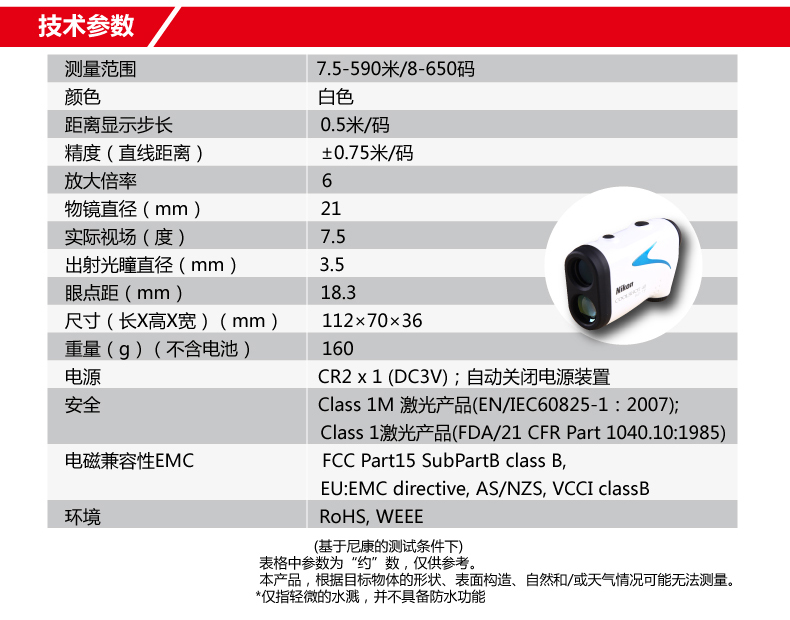 技术参数

| 测量范围 | 7.5-590米/8-650码 |
|---|---|
| 颜色 | 白色 |
| 距离显示步长 | 0.5米/码 |
| 精度（直线距离） | ±0.75米/码 |
| 放大倍率 | 6 |
| 物镜直径（mm） | 21 |
| 实际视场（度） | 7.5 |
| 出射光瞳直径（mm） | 3.5 |
| 眼点距（mm） | 18.3 |
| 尺寸（长X高X宽）（mm） | 112×70×36 |
| 重量（g）（不含电池） | 160 |
| 电源 | CR2 x 1 (DC3V)；自动关闭电源装置 |
| 安全 | Class 1M 激光产品(EN/IEC60825-1：2007); Class 1激光产品(FDA/21 CFR Part 1040.10:1985) |
| 电磁兼容性EMC | FCC Part15 SubPartB class B, EU:EMC directive, AS/NZS, VCCI classB |
| 环境 | RoHS, WEEE |

(基于尼康的测试条件下)
表格中参数为“约”数，仅供参考。
本产品，根据目标物体的形状、表面构造、自然和/或天气情况可能无法测量。
*仅指轻微的水溅，并不具备防水功能